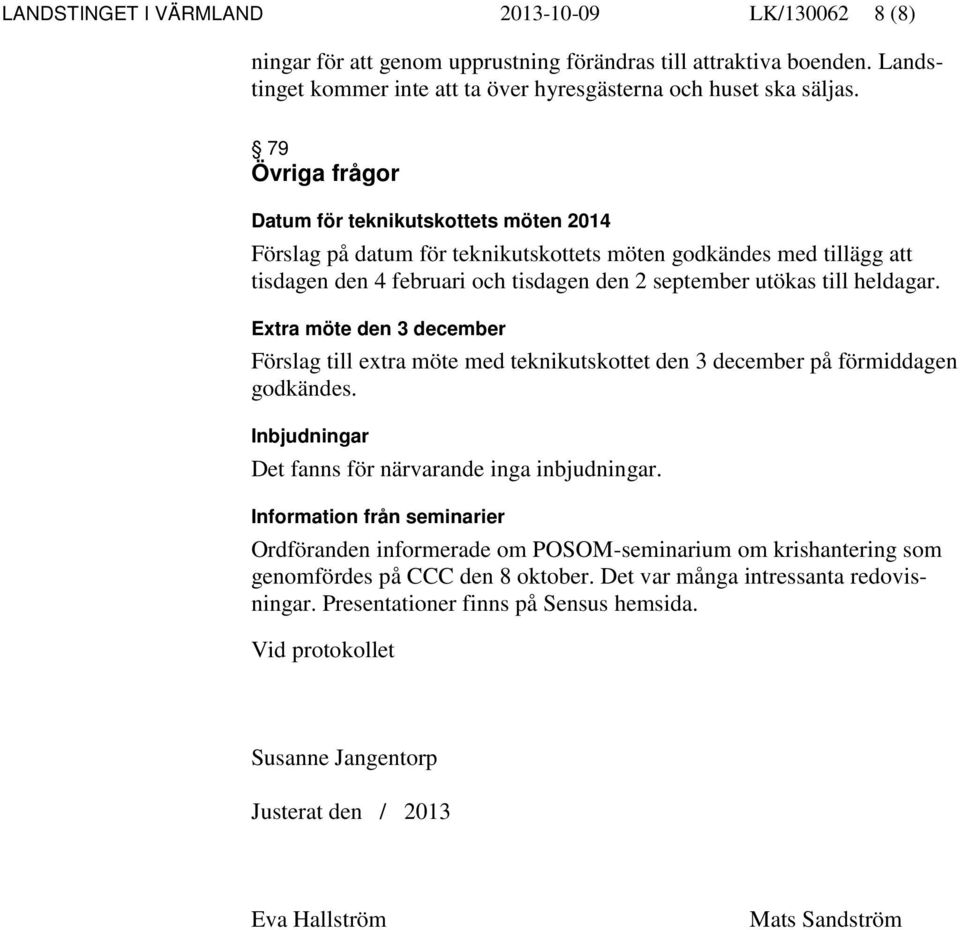 LANDSTINGET I VÄRMLAND 2013-10-09 LK/130062 8 (8)

ningar för att genom upprustning förändras till attraktiva boenden. Landstinget kommer inte att ta över hyresgästerna och huset ska säljas.

§ 79
Övriga frågor

Datum för teknikutskottets möten 2014

Förslag på datum för teknikutskottets möten godkändes med tillägg att tisdagen den 4 februari och tisdagen den 2 september utökas till heldagar.

Extra möte den 3 december

Förslag till extra möte med teknikutskottet den 3 december på förmiddagen godkändes.

Inbjudningar

Det fanns för närvarande inga inbjudningar.

Information från seminarier

Ordföranden informerade om POSOM-seminarium om krishantering som genomfördes på CCC den 8 oktober. Det var många intressanta redovisningar. Presentationer finns på Sensus hemsida.

Vid protokollet

Susanne Jangentorp

Justerat den / 2013

Eva Hallström Mats Sandström